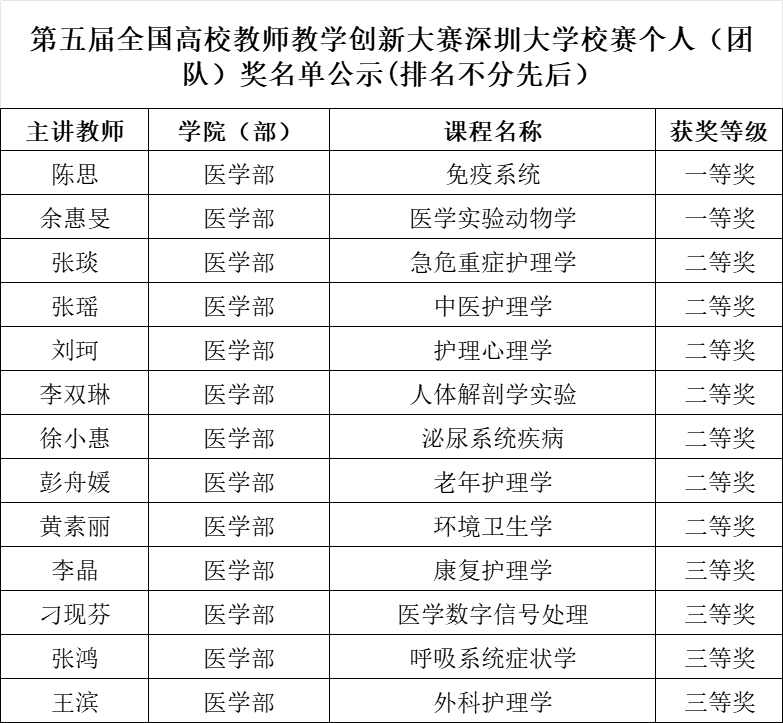 第五届全国高校教师教学创新大赛深圳大学校赛个人（团队）奖名单公示(排名不分先后）

| 主讲教师 | 学院（部） | 课程名称 | 获奖等级 |
|---|---|---|---|
| 陈思 | 医学部 | 免疫系统 | 一等奖 |
| 余惠旻 | 医学部 | 医学实验动物学 | 一等奖 |
| 张琰 | 医学部 | 急危重症护理学 | 二等奖 |
| 张瑶 | 医学部 | 中医护理学 | 二等奖 |
| 刘珂 | 医学部 | 护理心理学 | 二等奖 |
| 李双琳 | 医学部 | 人体解剖学实验 | 二等奖 |
| 徐小惠 | 医学部 | 泌尿系统疾病 | 二等奖 |
| 彭舟媛 | 医学部 | 老年护理学 | 二等奖 |
| 黄素丽 | 医学部 | 环境卫生学 | 二等奖 |
| 李晶 | 医学部 | 康复护理学 | 三等奖 |
| 刁现芬 | 医学部 | 医学数字信号处理 | 三等奖 |
| 张鸿 | 医学部 | 呼吸系统症状学 | 三等奖 |
| 王滨 | 医学部 | 外科护理学 | 三等奖 |